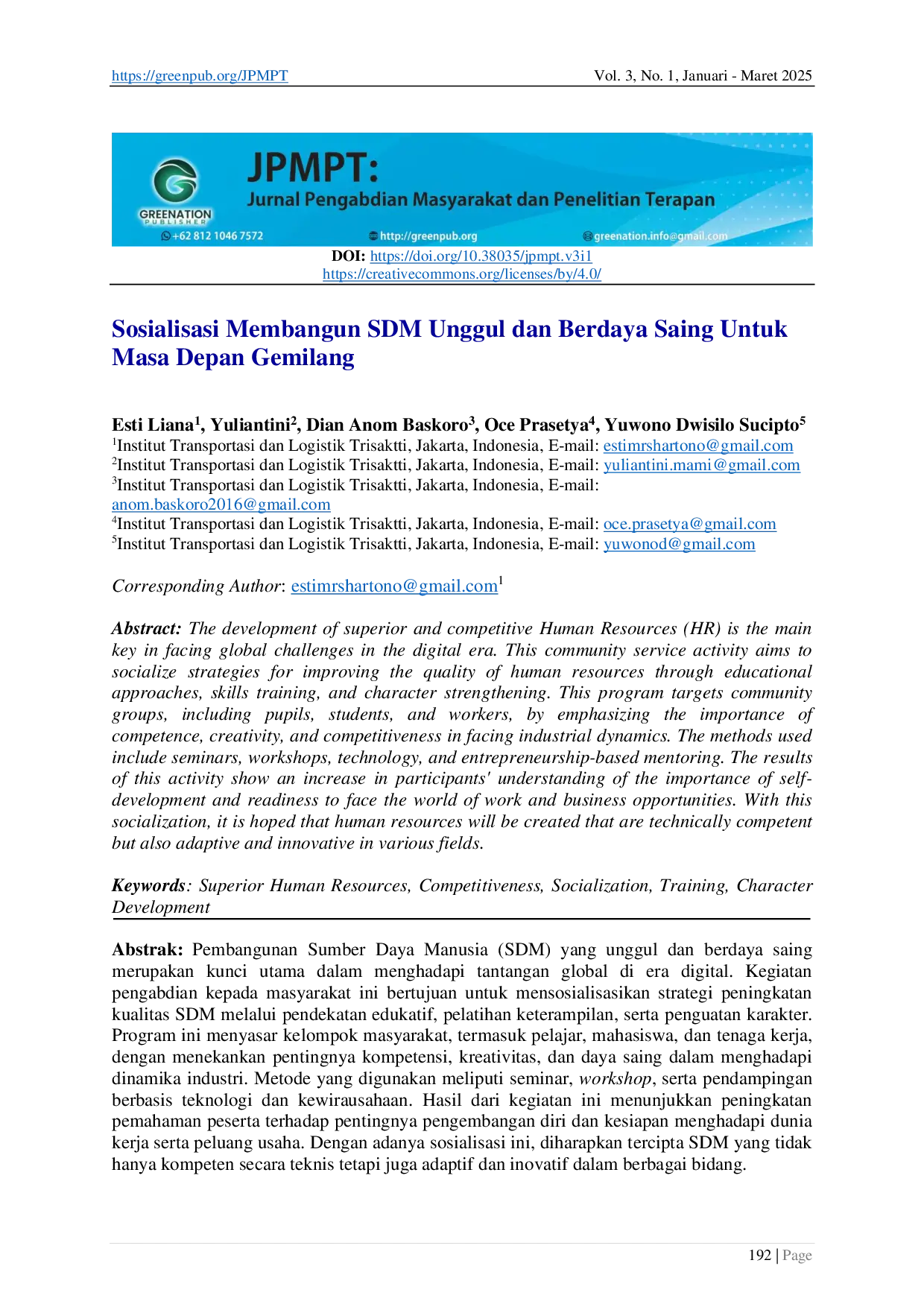 https://greenpub.org/JPMPT Vol. 3, No. 1, Januari - Maret 2025

GREENATION PUBLISHER

JPMPT:
Jurnal Pengabdian Masyarakat dan Penelitian Terapan

+62 812 1046 7572 http://greenpub.org greenation.info@gmail.com

DOI: https://doi.org/10.38035/jpmpt.v3i1
https://creativecommons.org/licenses/by/4.0/

Sosialisasi Membangun SDM Unggul dan Berdaya Saing Untuk Masa Depan Gemilang

Esti Liana$^1$, Yuliantini$^2$, Dian Anom Baskoro$^3$, Oce Prasetya$^4$, Yuwono Dwisilo Sucipto$^5$
$^1$Institut Transportasi dan Logistik Trisaktti, Jakarta, Indonesia, E-mail: estimrshartono@gmail.com
$^2$Institut Transportasi dan Logistik Trisaktti, Jakarta, Indonesia, E-mail: yuliantini.mami@gmail.com
$^3$Institut Transportasi dan Logistik Trisaktti, Jakarta, Indonesia, E-mail: anom.baskoro2016@gmail.com
$^4$Institut Transportasi dan Logistik Trisaktti, Jakarta, Indonesia, E-mail: oce.prasetya@gmail.com
$^5$Institut Transportasi dan Logistik Trisaktti, Jakarta, Indonesia, E-mail: yuwonod@gmail.com

Corresponding Author: estimrshartono@gmail.com$^1$

Abstract: The development of superior and competitive Human Resources (HR) is the main key in facing global challenges in the digital era. This community service activity aims to socialize strategies for improving the quality of human resources through educational approaches, skills training, and character strengthening. This program targets community groups, including pupils, students, and workers, by emphasizing the importance of competence, creativity, and competitiveness in facing industrial dynamics. The methods used include seminars, workshops, technology, and entrepreneurship-based mentoring. The results of this activity show an increase in participants' understanding of the importance of self-development and readiness to face the world of work and business opportunities. With this socialization, it is hoped that human resources will be created that are technically competent but also adaptive and innovative in various fields.

Keywords: Superior Human Resources, Competitiveness, Socialization, Training, Character Development

Abstrak: Pembangunan Sumber Daya Manusia (SDM) yang unggul dan berdaya saing merupakan kunci utama dalam menghadapi tantangan global di era digital. Kegiatan pengabdian kepada masyarakat ini bertujuan untuk mensosialisasikan strategi peningkatan kualitas SDM melalui pendekatan edukatif, pelatihan keterampilan, serta penguatan karakter. Program ini menyasar kelompok masyarakat, termasuk pelajar, mahasiswa, dan tenaga kerja, dengan menekankan pentingnya kompetensi, kreativitas, dan daya saing dalam menghadapi dinamika industri. Metode yang digunakan meliputi seminar, workshop, serta pendampingan berbasis teknologi dan kewirausahaan. Hasil dari kegiatan ini menunjukkan peningkatan pemahaman peserta terhadap pentingnya pengembangan diri dan kesiapan menghadapi dunia kerja serta peluang usaha. Dengan adanya sosialisasi ini, diharapkan tercipta SDM yang tidak hanya kompeten secara teknis tetapi juga adaptif dan inovatif dalam berbagai bidang.

192 | Page